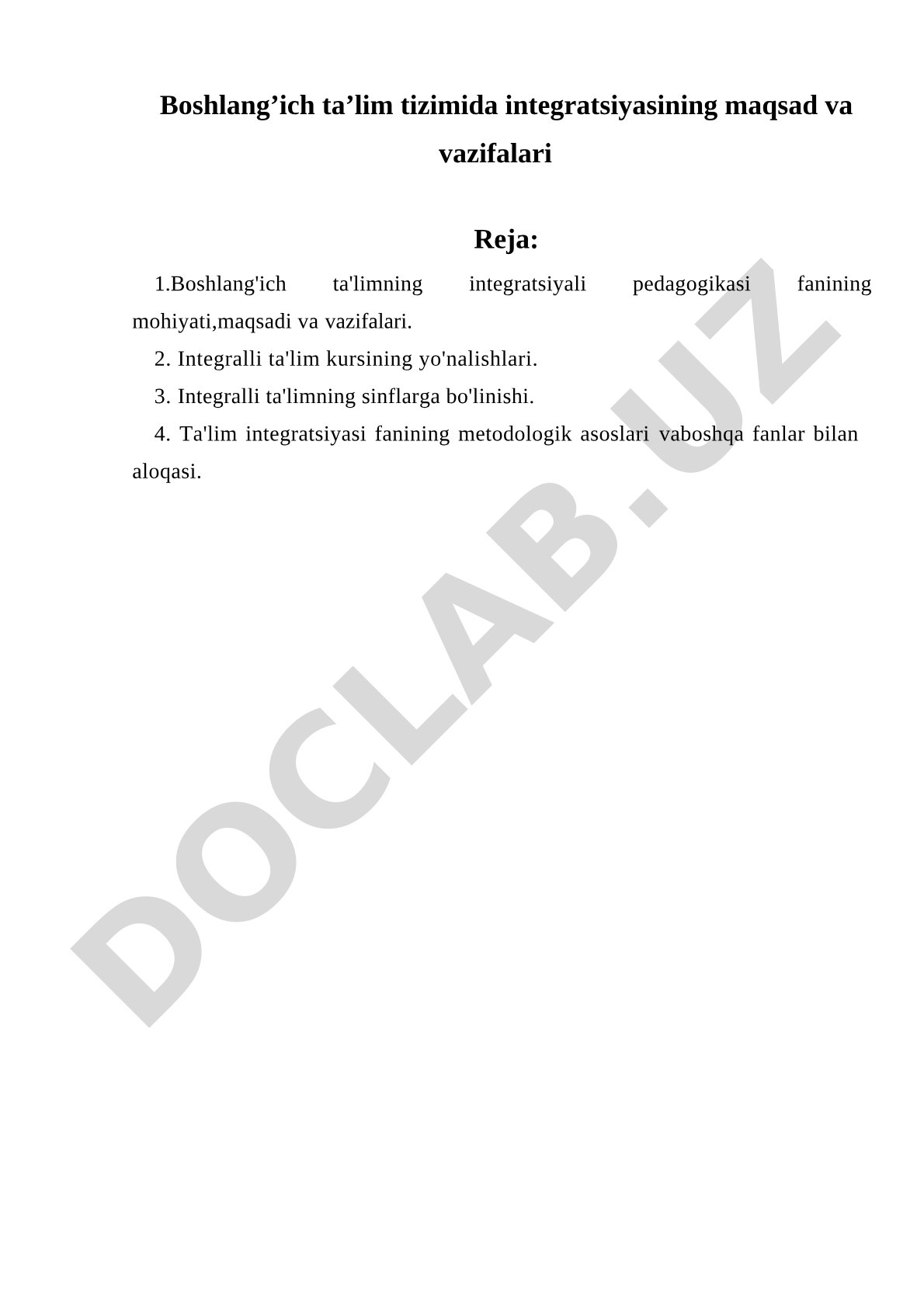 Boshlang’ich ta’lim tizimida integratsiyasining maqsad va vazifalari

Reja:

1.Boshlang'ich ta'limning integratsiyali pedagogikasi fanining mohiyati,maqsadi va vazifalari.

2. Integralli ta'lim kursining yo'nalishlari.

3. Integralli ta'limning sinflarga bo'linishi.

4. Ta'lim integratsiyasi fanining metodologik asoslari vaboshqa fanlar bilan aloqasi.

DOCLAB.UZ